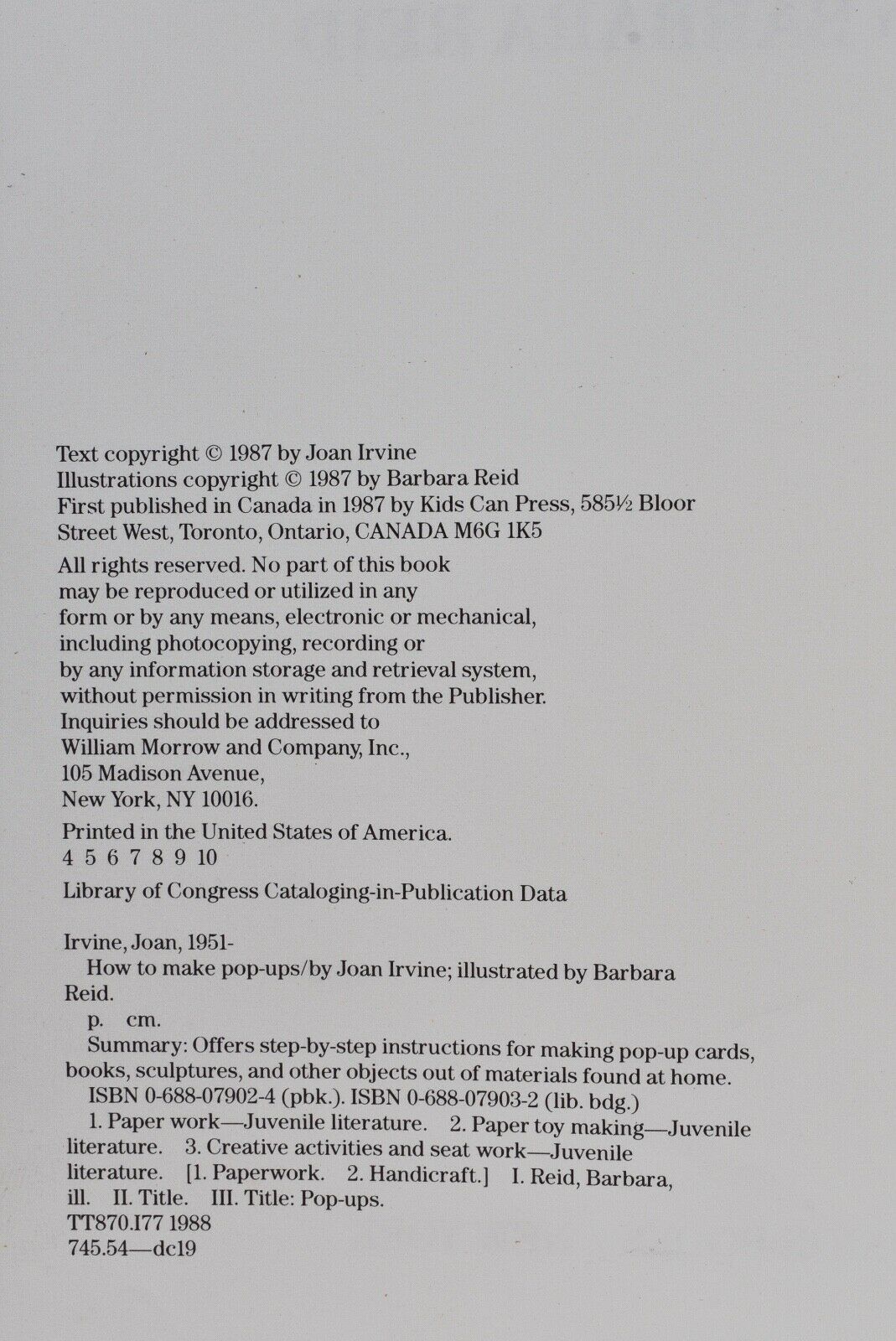 Text copyright © 1987 by Joan Irvine
Illustrations copyright © 1987 by Barbara Reid
First published in Canada in 1987 by Kids Can Press, 585½ Bloor Street West, Toronto, Ontario, CANADA M6G 1K5

All rights reserved. No part of this book may be reproduced or utilized in any form or by any means, electronic or mechanical, including photocopying, recording or by any information storage and retrieval system, without permission in writing from the Publisher. Inquiries should be addressed to William Morrow and Company, Inc., 105 Madison Avenue, New York, NY 10016.

Printed in the United States of America.
4 5 6 7 8 9 10

Library of Congress Cataloging-in-Publication Data

Irvine, Joan, 1951-
How to make pop-ups/by Joan Irvine; illustrated by Barbara Reid.
p. cm.
Summary: Offers step-by-step instructions for making pop-up cards, books, sculptures, and other objects out of materials found at home.
ISBN 0-688-07902-4 (pbk.). ISBN 0-688-07903-2 (lib. bdg.)
1. Paper work—Juvenile literature. 2. Paper toy making—Juvenile literature. 3. Creative activities and seat work—Juvenile literature. [1. Paperwork. 2. Handicraft.] I. Reid, Barbara, ill. II. Title. III. Title: Pop-ups.
TT870.I77 1988
745.54—dc19